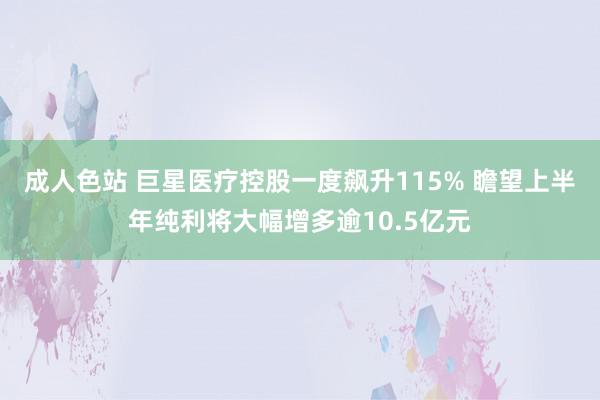 成人色站 巨星医疗控股一度飙升115% 瞻望上半年纯利将大幅增多逾10.5亿元